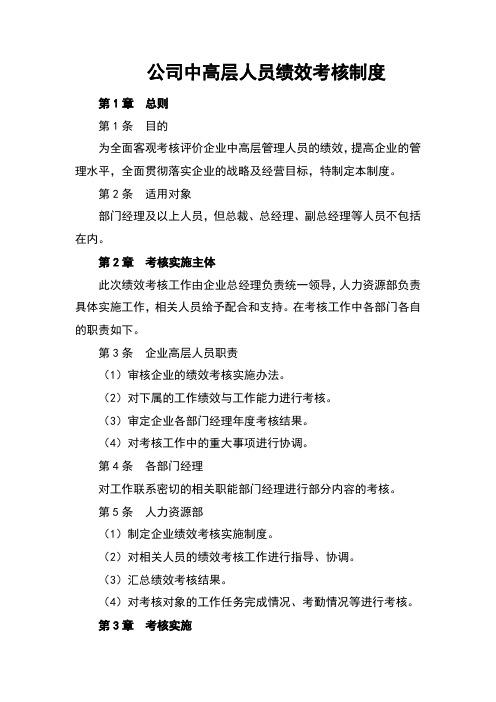 公司中高层人员绩效考核制度

第 1 章　总则

第 1 条　目的

为全面客观考核评价企业中高层管理人员的绩效，提高企业的管理水平，全面贯彻落实企业的战略及经营目标，特制定本制度。

第 2 条　适用对象

部门经理及以上人员，但总裁、总经理、副总经理等人员不包括在内。

第 2 章　考核实施主体

此次绩效考核工作由企业总经理负责统一领导，人力资源部负责具体实施工作，相关人员给予配合和支持。在考核工作中各部门各自的职责如下。

第 3 条　企业高层人员职责

（1）审核企业的绩效考核实施办法。

（2）对下属的工作绩效与工作能力进行考核。

（3）审定企业各部门经理年度考核结果。

（4）对考核工作中的重大事项进行协调。

第 4 条　各部门经理

对工作联系密切的相关职能部门经理进行部分内容的考核。

第 5 条　人力资源部

（1）制定企业绩效考核实施制度。

（2）对相关人员的绩效考核工作进行指导、协调。

（3）汇总绩效考核结果。

（4）对考核对象的工作任务完成情况、考勤情况等进行考核。

第 3 章　考核实施